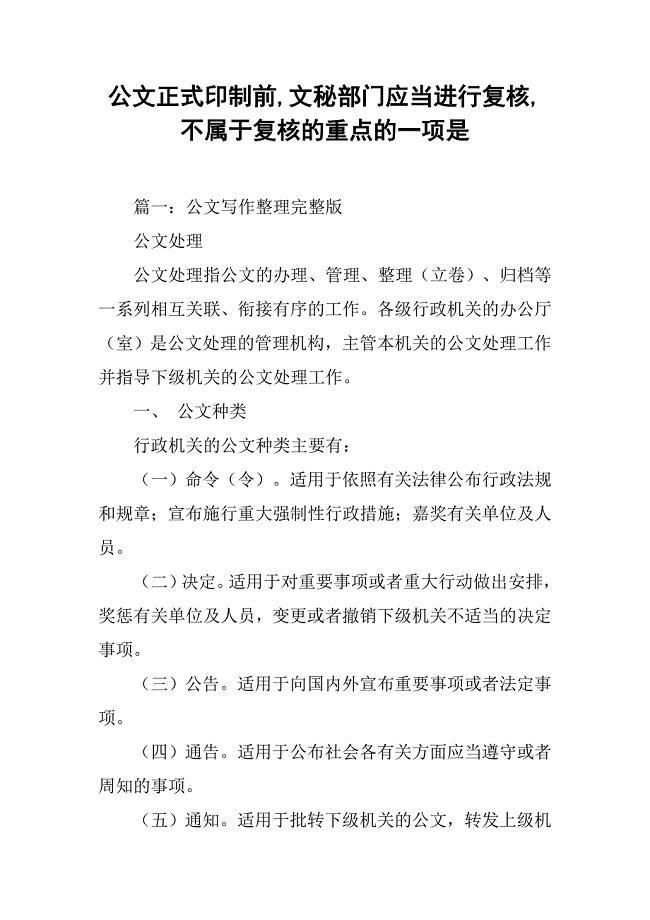 公文正式印制前,文秘部门应当进行复核,不属于复核的重点的一项是

篇一：公文写作整理完整版

公文处理

公文处理指公文的办理、管理、整理（立卷）、归档等一系列相互关联、衔接有序的工作。各级行政机关的办公厅（室）是公文处理的管理机构，主管本机关的公文处理工作并指导下级机关的公文处理工作。

一、 公文种类

行政机关的公文种类主要有：

（一）命令（令）。适用于依照有关法律公布行政法规和规章；宣布施行重大强制性行政措施；嘉奖有关单位及人员。

（二）决定。适用于对重要事项或者重大行动做出安排，奖惩有关单位及人员，变更或者撤销下级机关不适当的决定事项。

（三）公告。适用于向国内外宣布重要事项或者法定事项。

（四）通告。适用于公布社会各有关方面应当遵守或者周知的事项。

（五）通知。适用于批转下级机关的公文，转发上级机